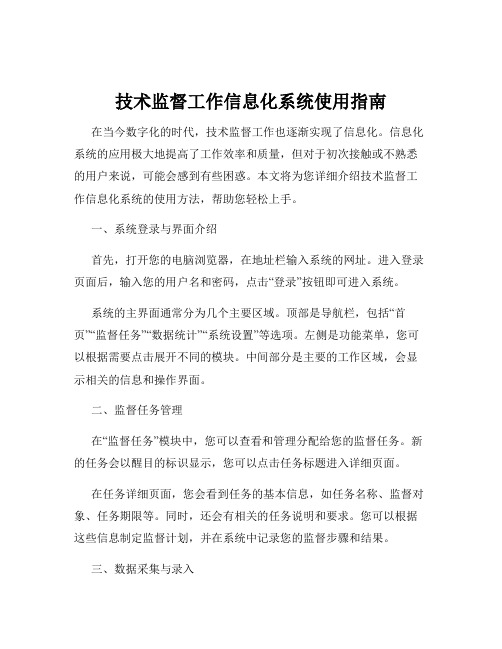 技术监督工作信息化系统使用指南

在当今数字化的时代，技术监督工作也逐渐实现了信息化。信息化系统的应用极大地提高了工作效率和质量，但对于初次接触或不熟悉的用户来说，可能会感到有些困惑。本文将为您详细介绍技术监督工作信息化系统的使用方法，帮助您轻松上手。

一、系统登录与界面介绍

首先，打开您的电脑浏览器，在地址栏输入系统的网址。进入登录页面后，输入您的用户名和密码，点击“登录”按钮即可进入系统。

系统的主界面通常分为几个主要区域。顶部是导航栏，包括“首页”“监督任务”“数据统计”“系统设置”等选项。左侧是功能菜单，您可以根据需要点击展开不同的模块。中间部分是主要的工作区域，会显示相关的信息和操作界面。

二、监督任务管理

在“监督任务”模块中，您可以查看和管理分配给您的监督任务。新的任务会以醒目的标识显示，您可以点击任务标题进入详细页面。

在任务详细页面，您会看到任务的基本信息，如任务名称、监督对象、任务期限等。同时，还会有相关的任务说明和要求。您可以根据这些信息制定监督计划，并在系统中记录您的监督步骤和结果。

三、数据采集与录入